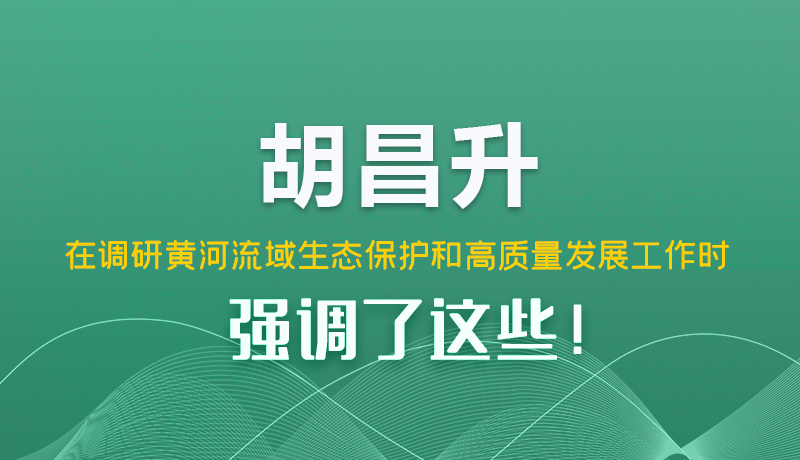 胡昌升

在调研黄河流域生态保护和高质量发展工作时

强调了这些！